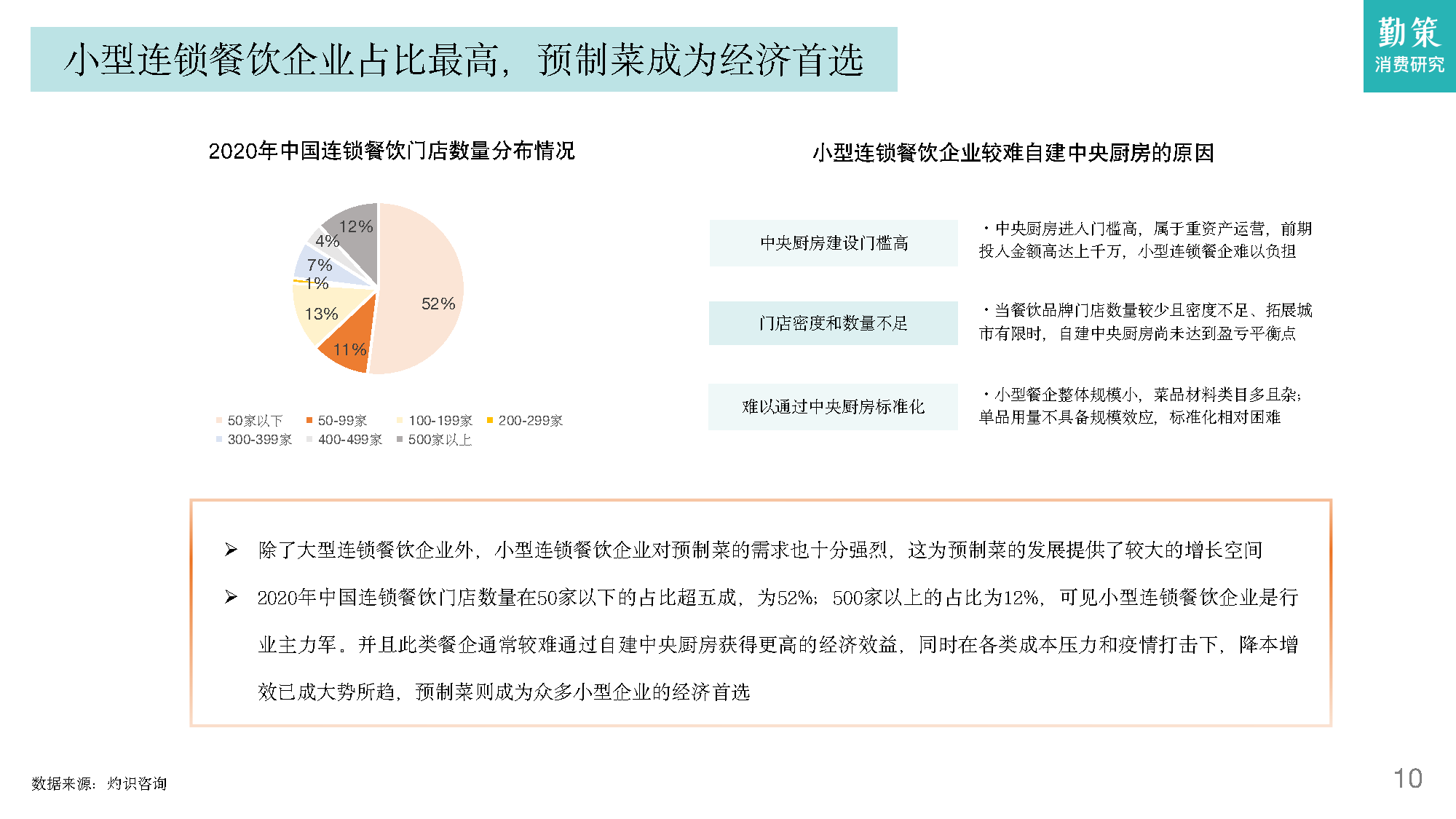 小型连锁餐饮企业占比最高，预制菜成为经济首选

勤策
消费研究

2020年中国连锁餐饮门店数量分布情况

12%
4%
7%
1%
13%
11%
52%

50家以下 50-99家 100-199家 200-299家
300-399家 400-499家 500家以上

小型连锁餐饮企业较难自建中央厨房的原因

中央厨房建设门槛高

・中央厨房进入门槛高，属于重资产运营，前期投入金额高达上千万，小型连锁餐企难以负担

门店密度和数量不足

・当餐饮品牌门店数量较少且密度不足、拓展城市有限时，自建中央厨房尚未达到盈亏平衡点

难以通过中央厨房标准化

・小型餐企整体规模小，菜品材料类目多且杂；单品用量不具备规模效应，标准化相对困难

➢ 除了大型连锁餐饮企业外，小型连锁餐饮企业对预制菜的需求也十分强烈，这为预制菜的发展提供了较大的增长空间

➢ 2020年中国连锁餐饮门店数量在50家以下的占比超五成，为52%；500家以上的占比为12%，可见小型连锁餐饮企业是行业主力军。并且此类餐企通常较难通过自建中央厨房获得更高的经济效益，同时在各类成本压力和疫情打击下，降本增效已成大势所趋，预制菜则成为众多小型企业的经济首选

数据来源：灼识咨询

10